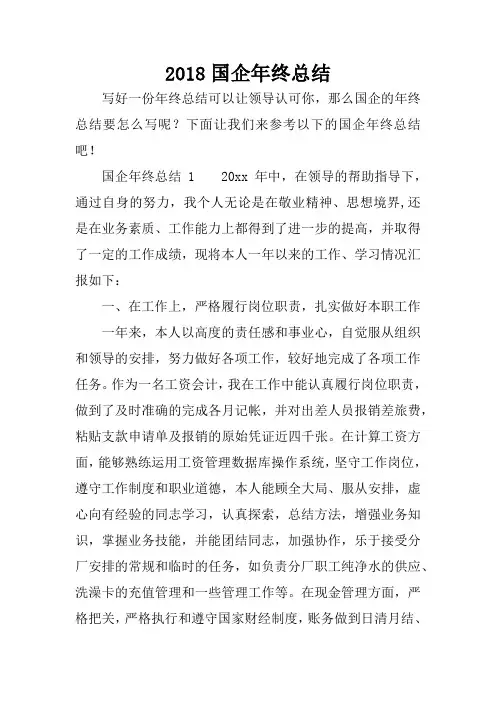 2018 国企年终总结

写好一份年终总结可以让领导认可你，那么国企的年终总结要怎么写呢？下面让我们来参考以下的国企年终总结吧！

国企年终总结 1　　20xx 年中，在领导的帮助指导下，通过自身的努力，我个人无论是在敬业精神、思想境界,还是在业务素质、工作能力上都得到了进一步的提高，并取得了一定的工作成绩，现将本人一年以来的工作、学习情况汇报如下：

一、在工作上，严格履行岗位职责，扎实做好本职工作

一年来，本人以高度的责任感和事业心，自觉服从组织和领导的安排，努力做好各项工作，较好地完成了各项工作任务。作为一名工资会计，我在工作中能认真履行岗位职责，做到了及时准确的完成各月记帐，并对出差人员报销差旅费，粘贴支款申请单及报销的原始凭证近四千张。在计算工资方面，能够熟练运用工资管理数据库操作系统，坚守工作岗位，遵守工作制度和职业道德，本人能顾全大局、服从安排，虚心向有经验的同志学习，认真探索，总结方法，增强业务知识，掌握业务技能，并能团结同志，加强协作，乐于接受分厂安排的常规和临时的任务，如负责分厂职工纯净水的供应、洗澡卡的充值管理和一些管理工作等。在现金管理方面，严格把关，严格执行和遵守国家财经制度，账务做到日清月结、